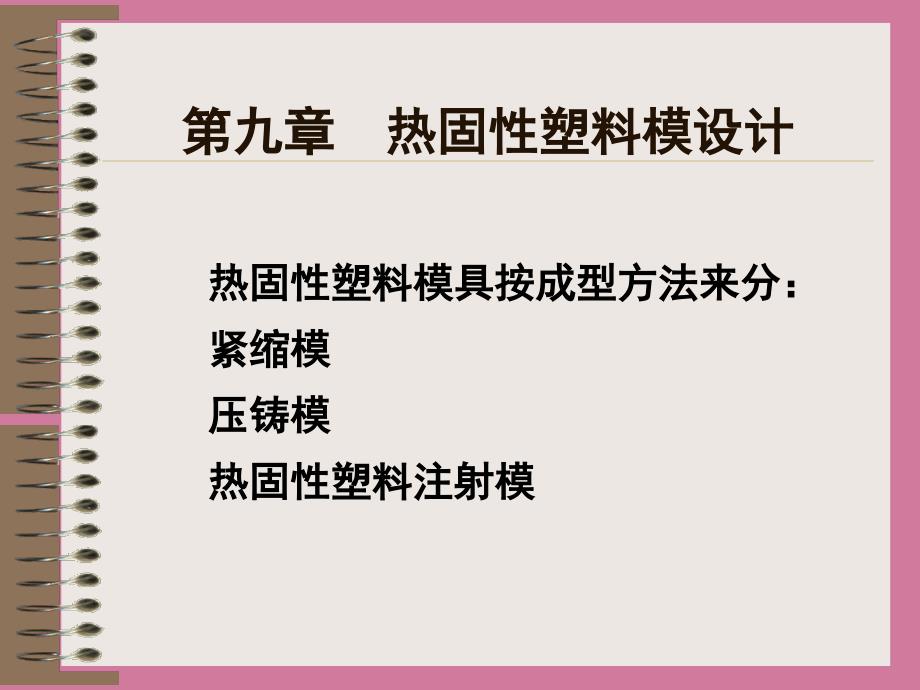 第九章　热固性塑料模设计

热固性塑料模具按成型方法来分：
紧缩模
压铸模
热固性塑料注射模